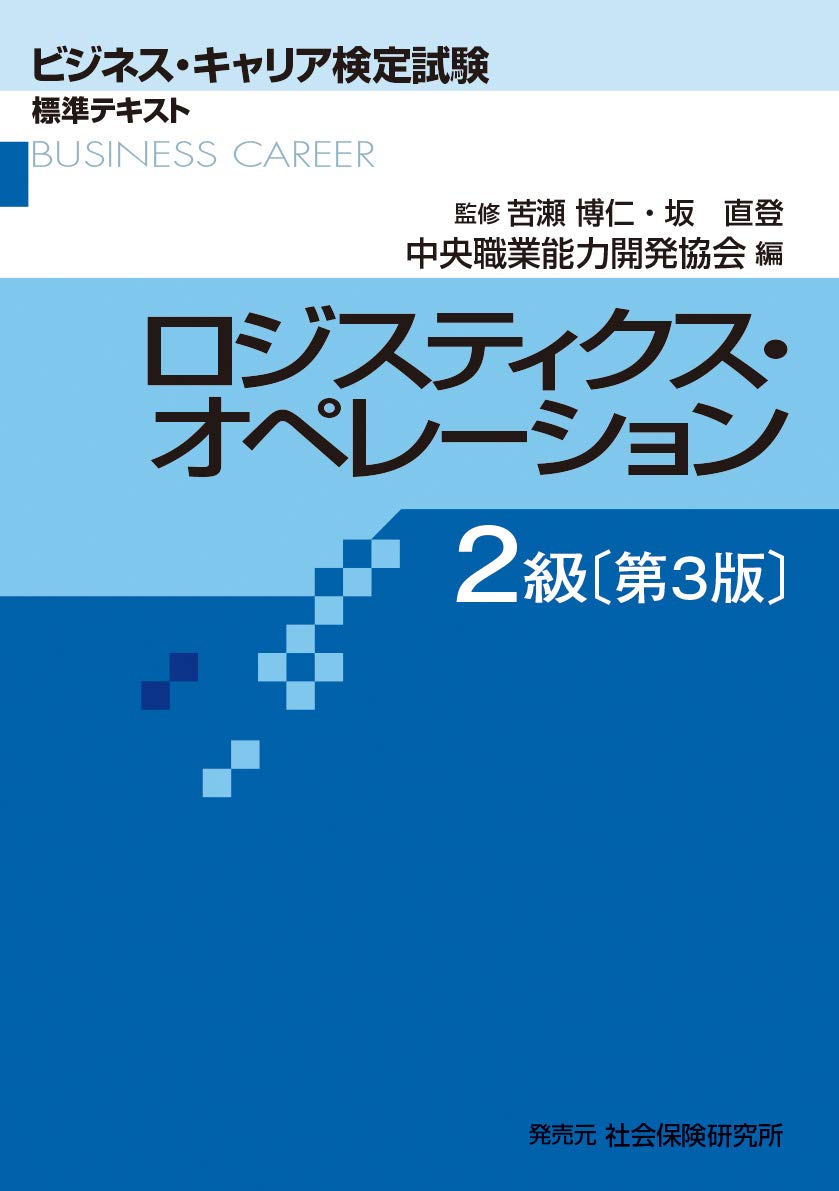 ビジネス・キャリア検定試験
標準テキスト
BUSINESS CAREER

監修 苦瀬 博仁・坂 直登
中央職業能力開発協会 編

ロジスティクス・オペレーション

2級〔第3版〕

発売元 社会保険研究所